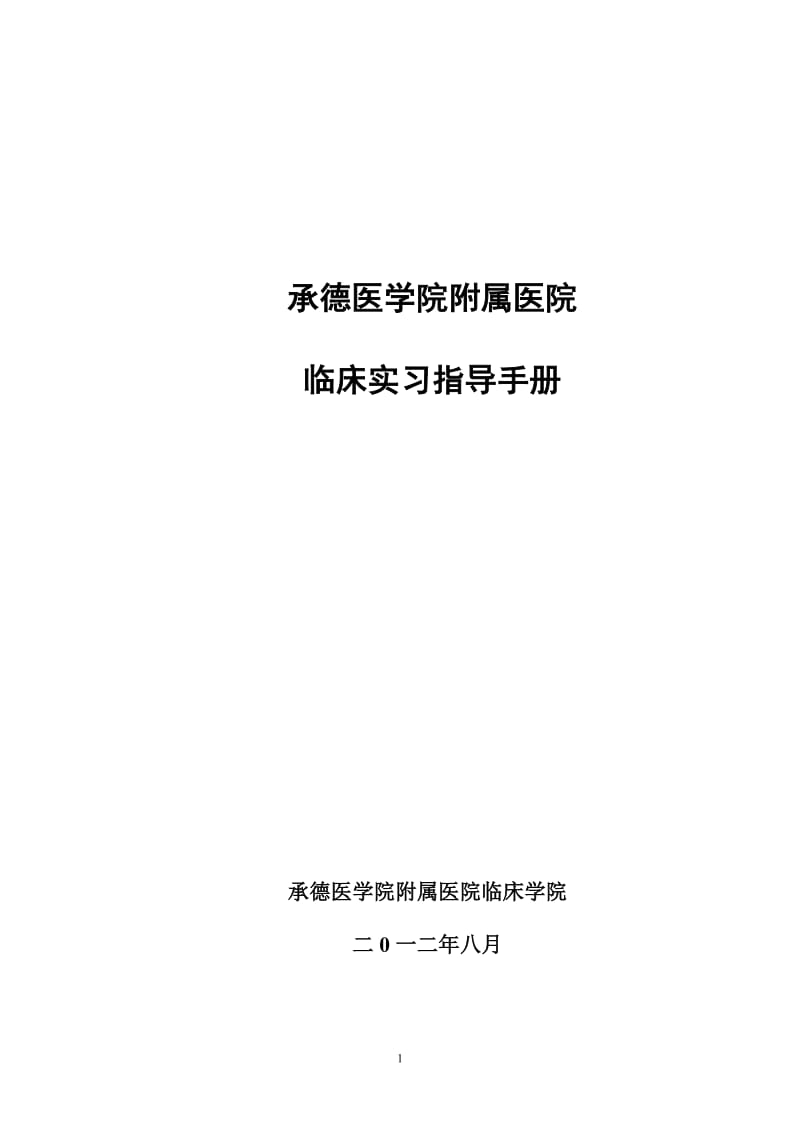 承德医学院附属医院

临床实习指导手册

承德医学院附属医院临床学院

二 0 一二年八月

1